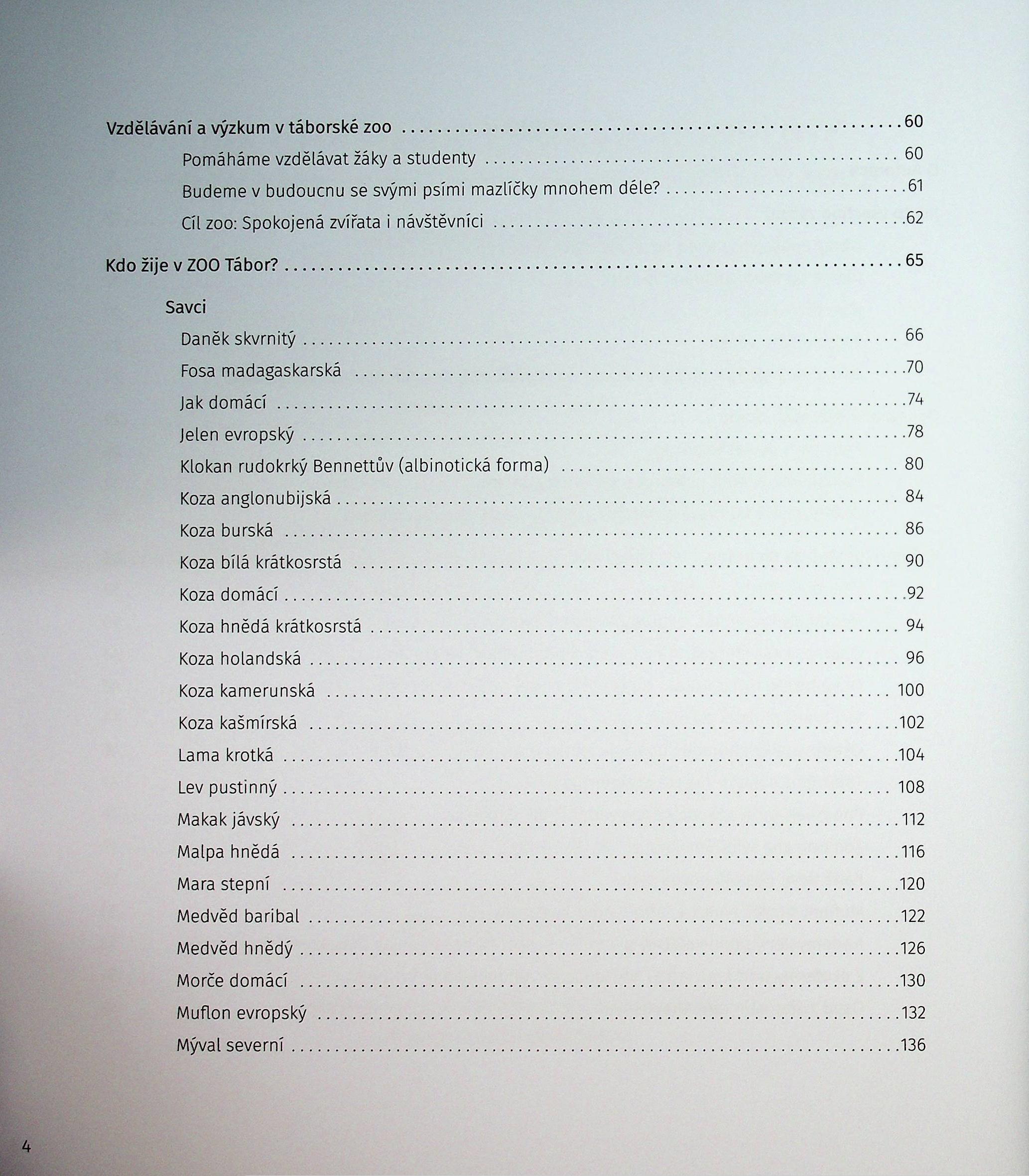 Vzdělávání a výzkum v táborské zoo 60

Pomáháme vzdělávat žáky a studenty 60

Budeme v budoucnu se svými psími mazlíčky mnohem déle? 61

Cíl zoo: Spokojená zvířata i návštěvníci 62

Kdo žije v ZOO Tábor? 65

Savci

Daněk skvrnitý 66

Fosa madagaskarská 70

Jak domácí 74

Jelen evropský 78

Klokan rudokrký Bennettův (albinotická forma) 80

Koza anglonubijská 84

Koza burská 86

Koza bílá krátkosrstá 90

Koza domácí 92

Koza hnědá krátkosrstá 94

Koza holandská 96

Koza kamerunská 100

Koza kašmírská 102

Lama krotká 104

Lev pustinný 108

Makak jávský 112

Malpa hnědá 116

Mara stepní 120

Medvěd baribal 122

Medvěd hnědý 126

Morče domácí 130

Muflon evropský 132

Mýval severní 136

4